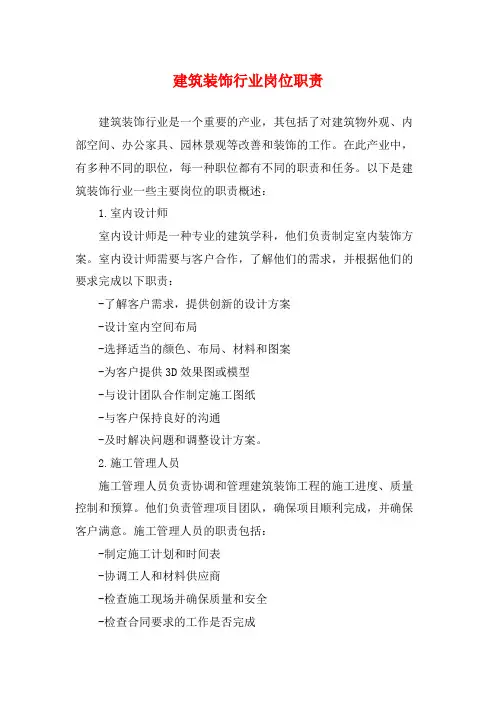 建筑装饰行业岗位职责

建筑装饰行业是一个重要的产业，其包括了对建筑物外观、内部空间、办公家具、园林景观等改善和装饰的工作。在此产业中，有多种不同的职位，每一种职位都有不同的职责和任务。以下是建筑装饰行业一些主要岗位的职责概述：

1.室内设计师

室内设计师是一种专业的建筑学科，他们负责制定室内装饰方案。室内设计师需要与客户合作，了解他们的需求，并根据他们的要求完成以下职责：

-了解客户需求，提供创新的设计方案

-设计室内空间布局

-选择适当的颜色、布局、材料和图案

-为客户提供3D效果图或模型

-与设计团队合作制定施工图纸

-与客户保持良好的沟通

-及时解决问题和调整设计方案。

2.施工管理人员

施工管理人员负责协调和管理建筑装饰工程的施工进度、质量控制和预算。他们负责管理项目团队，确保项目顺利完成，并确保客户满意。施工管理人员的职责包括：

-制定施工计划和时间表

-协调工人和材料供应商

-检查施工现场并确保质量和安全

-检查合同要求的工作是否完成